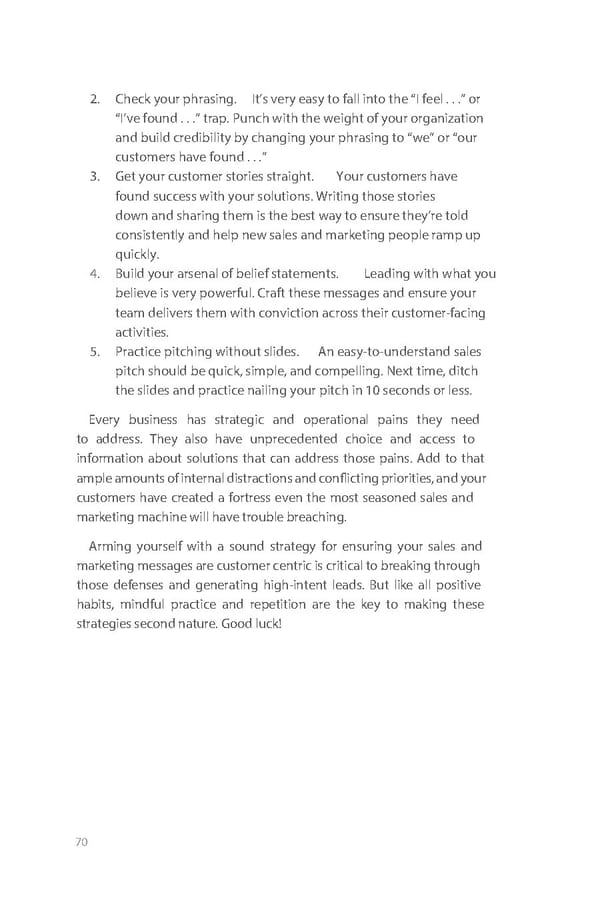 2. Check your phrasing. It's very easy to fall into the "I feel . . ." or "I've found . . ." trap. Punch with the weight of your organization and build credibility by changing your phrasing to "we" or "our customers have found . . ."
3. Get your customer stories straight. Your customers have found success with your solutions. Writing those stories down and sharing them is the best way to ensure they're told consistently and help new sales and marketing people ramp up quickly.
4. Build your arsenal of belief statements. Leading with what you believe is very powerful. Craft these messages and ensure your team delivers them with conviction across their customer-facing activities.
5. Practice pitching without slides. An easy-to-understand sales pitch should be quick, simple, and compelling. Next time, ditch the slides and practice nailing your pitch in 10 seconds or less.

Every business has strategic and operational pains they need to address. They also have unprecedented choice and access to information about solutions that can address those pains. Add to that ample amounts of internal distractions and conflicting priorities, and your customers have created a fortress even the most seasoned sales and marketing machine will have trouble breaching.

Arming yourself with a sound strategy for ensuring your sales and marketing messages are customer centric is critical to breaking through those defenses and generating high-intent leads. But like all positive habits, mindful practice and repetition are the key to making these strategies second nature. Good luck!

70